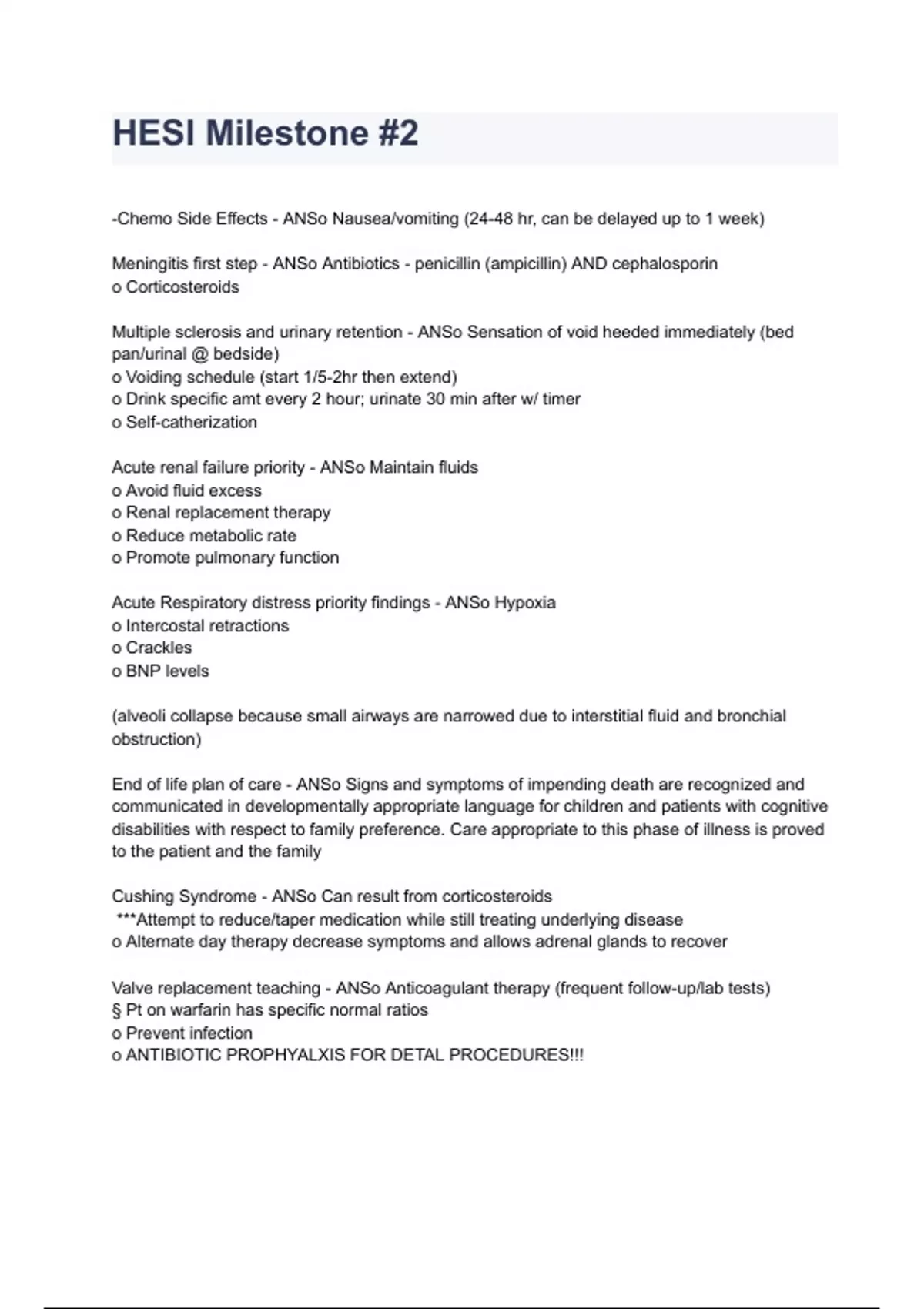 HESI Milestone #2

-Chemo Side Effects - ANSo Nausea/vomiting (24-48 hr, can be delayed up to 1 week)

Meningitis first step - ANSo Antibiotics - penicillin (ampicillin) AND cephalosporin
o Corticosteroids

Multiple sclerosis and urinary retention - ANSo Sensation of void heeded immediately (bed pan/urinal @ bedside)
o Voiding schedule (start 1/5-2hr then extend)
o Drink specific amt every 2 hour; urinate 30 min after w/ timer
o Self-catherization

Acute renal failure priority - ANSo Maintain fluids
o Avoid fluid excess
o Renal replacement therapy
o Reduce metabolic rate
o Promote pulmonary function

Acute Respiratory distress priority findings - ANSo Hypoxia
o Intercostal retractions
o Crackles
o BNP levels

(alveoli collapse because small airways are narrowed due to interstitial fluid and bronchial obstruction)

End of life plan of care - ANSo Signs and symptoms of impending death are recognized and communicated in developmentally appropriate language for children and patients with cognitive disabilities with respect to family preference. Care appropriate to this phase of illness is proved to the patient and the family

Cushing Syndrome - ANSo Can result from corticosteroids
***Attempt to reduce/taper medication while still treating underlying disease
o Alternate day therapy decrease symptoms and allows adrenal glands to recover

Valve replacement teaching - ANSo Anticoagulant therapy (frequent follow-up/lab tests)
§ Pt on warfarin has specific normal ratios
o Prevent infection
o ANTIBIOTIC PROPHYALXIS FOR DETAL PROCEDURES!!!